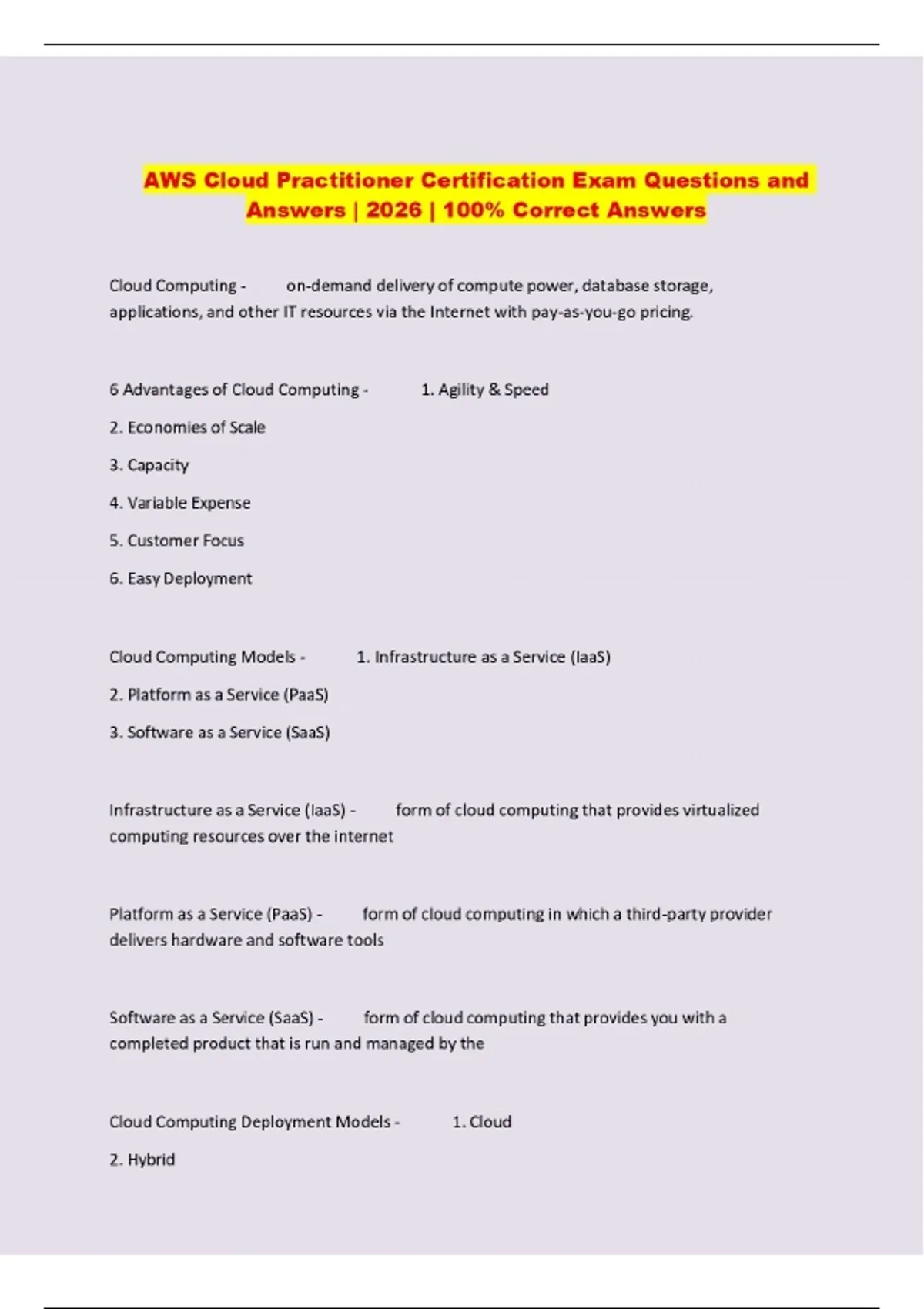 AWS Cloud Practitioner Certification Exam Questions and Answers | 2026 | 100% Correct Answers

Cloud Computing - on-demand delivery of compute power, database storage, applications, and other IT resources via the Internet with pay-as-you-go pricing.

6 Advantages of Cloud Computing - 1. Agility & Speed

2. Economies of Scale

3. Capacity

4. Variable Expense

5. Customer Focus

6. Easy Deployment

Cloud Computing Models - 1. Infrastructure as a Service (IaaS)

2. Platform as a Service (PaaS)

3. Software as a Service (SaaS)

Infrastructure as a Service (IaaS) - form of cloud computing that provides virtualized computing resources over the internet

Platform as a Service (PaaS) - form of cloud computing in which a third-party provider delivers hardware and software tools

Software as a Service (SaaS) - form of cloud computing that provides you with a completed product that is run and managed by the

Cloud Computing Deployment Models - 1. Cloud

2. Hybrid